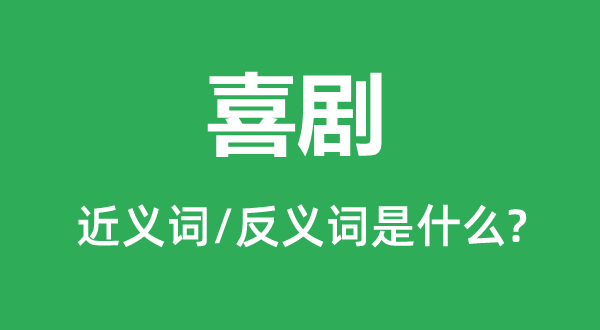 喜剧

近义词/反义词是什么?